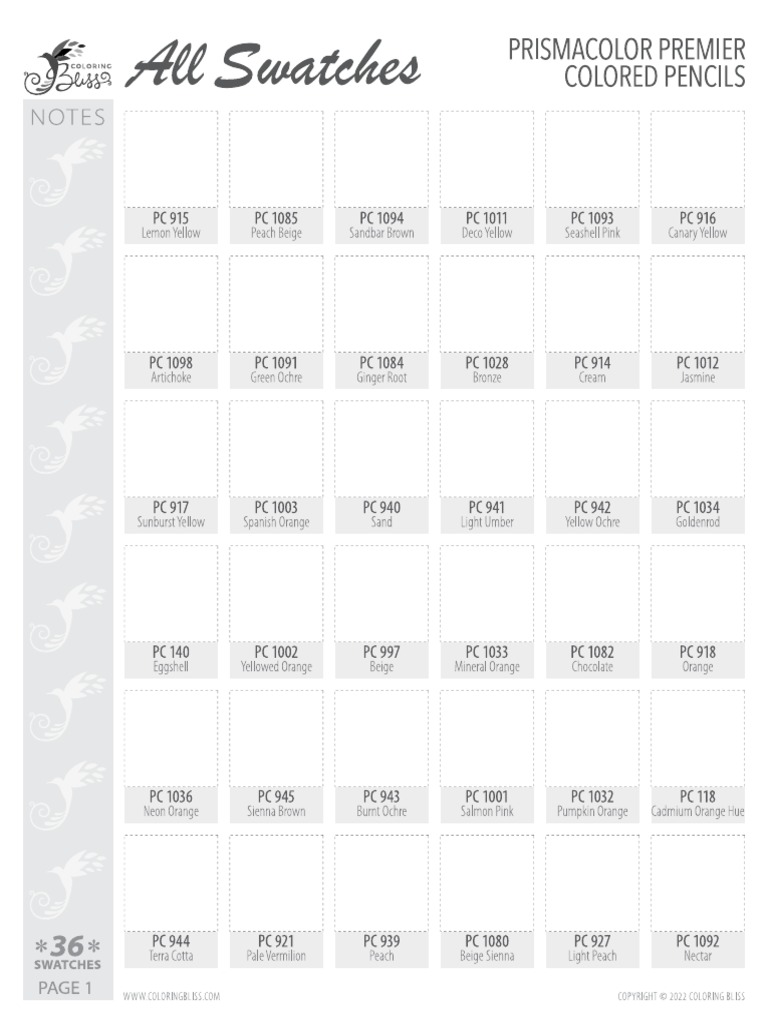 COLORING Bliss

All Swatches

PRISMACOLOR PREMIER
COLORED PENCILS

NOTES

PC 915
Lemon Yellow

PC 1085
Peach Beige

PC 1094
Sandbar Brown

PC 1011
Deco Yellow

PC 1093
Seashell Pink

PC 916
Canary Yellow

PC 1098
Artichoke

PC 1091
Green Ochre

PC 1084
Ginger Root

PC 1028
Bronze

PC 914
Cream

PC 1012
Jasmine

PC 917
Sunburst Yellow

PC 1003
Spanish Orange

PC 940
Sand

PC 941
Light Umber

PC 942
Yellow Ochre

PC 1034
Goldenrod

PC 140
Eggshell

PC 1002
Yellowed Orange

PC 997
Beige

PC 1033
Mineral Orange

PC 1082
Chocolate

PC 918
Orange

PC 1036
Neon Orange

PC 945
Sienna Brown

PC 943
Burnt Ochre

PC 1001
Salmon Pink

PC 1032
Pumpkin Orange

PC 118
Cadmium Orange Hue

PC 944
Terra Cotta

PC 921
Pale Vermilion

PC 939
Peach

PC 1080
Beige Sienna

PC 927
Light Peach

PC 1092
Nectar

*36*
SWATCHES

PAGE 1

WWW.COLORINGBLISS.COM

COPYRIGHT © 2022 COLORING BLISS